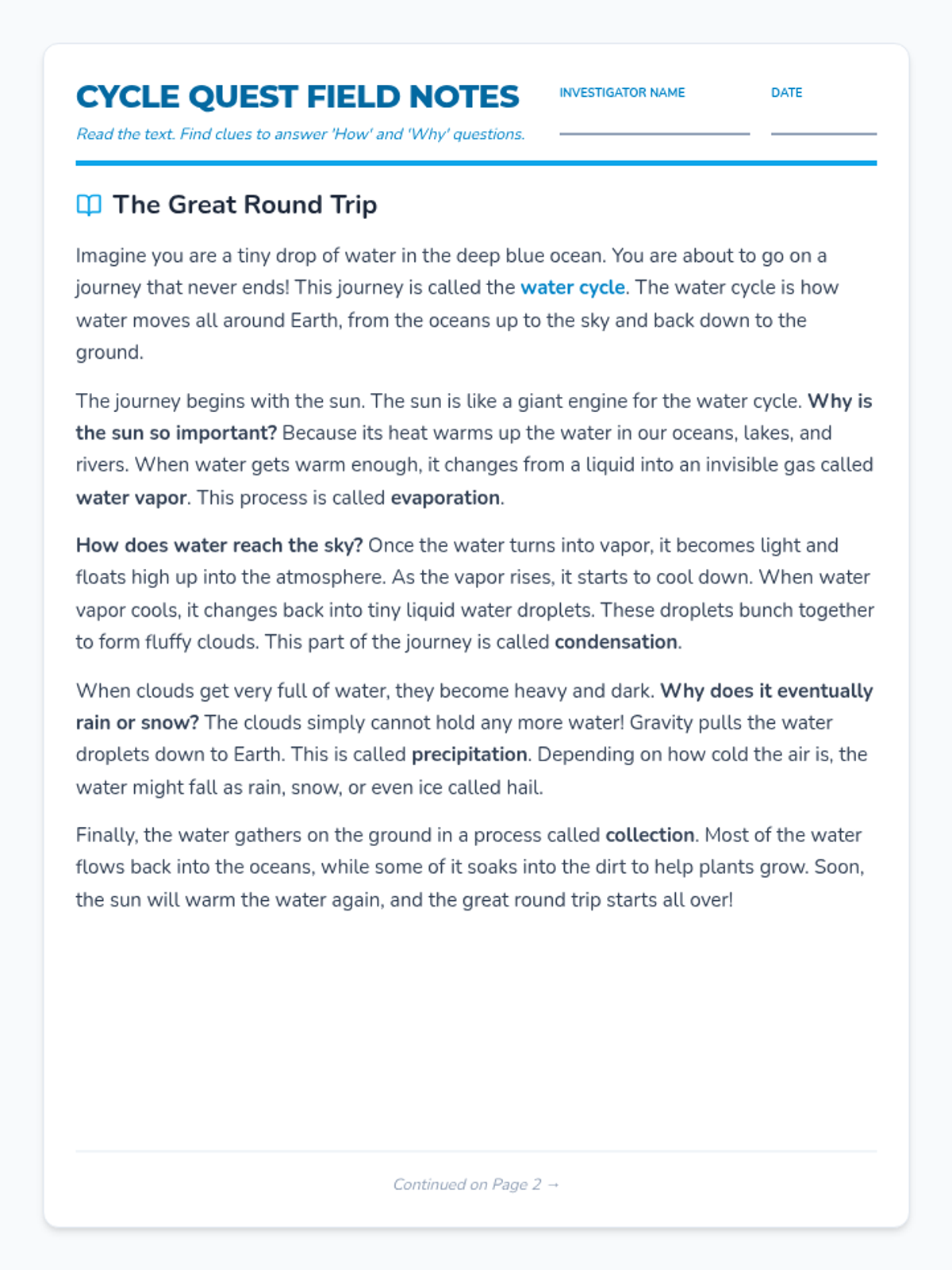 CYCLE QUEST FIELD NOTES

Read the text. Find clues to answer 'How' and 'Why' questions.

INVESTIGATOR NAME

DATE

The Great Round Trip

Imagine you are a tiny drop of water in the deep blue ocean. You are about to go on a journey that never ends! This journey is called the water cycle. The water cycle is how water moves all around Earth, from the oceans up to the sky and back down to the ground.

The journey begins with the sun. The sun is like a giant engine for the water cycle. Why is the sun so important? Because its heat warms up the water in our oceans, lakes, and rivers. When water gets warm enough, it changes from a liquid into an invisible gas called water vapor. This process is called evaporation.

How does water reach the sky? Once the water turns into vapor, it becomes light and floats high up into the atmosphere. As the vapor rises, it starts to cool down. When water vapor cools, it changes back into tiny liquid water droplets. These droplets bunch together to form fluffy clouds. This part of the journey is called condensation.

When clouds get very full of water, they become heavy and dark. Why does it eventually rain or snow? The clouds simply cannot hold any more water! Gravity pulls the water droplets down to Earth. This is called precipitation. Depending on how cold the air is, the water might fall as rain, snow, or even ice called hail.

Finally, the water gathers on the ground in a process called collection. Most of the water flows back into the oceans, while some of it soaks into the dirt to help plants grow. Soon, the sun will warm the water again, and the great round trip starts all over!

Continued on Page 2 →